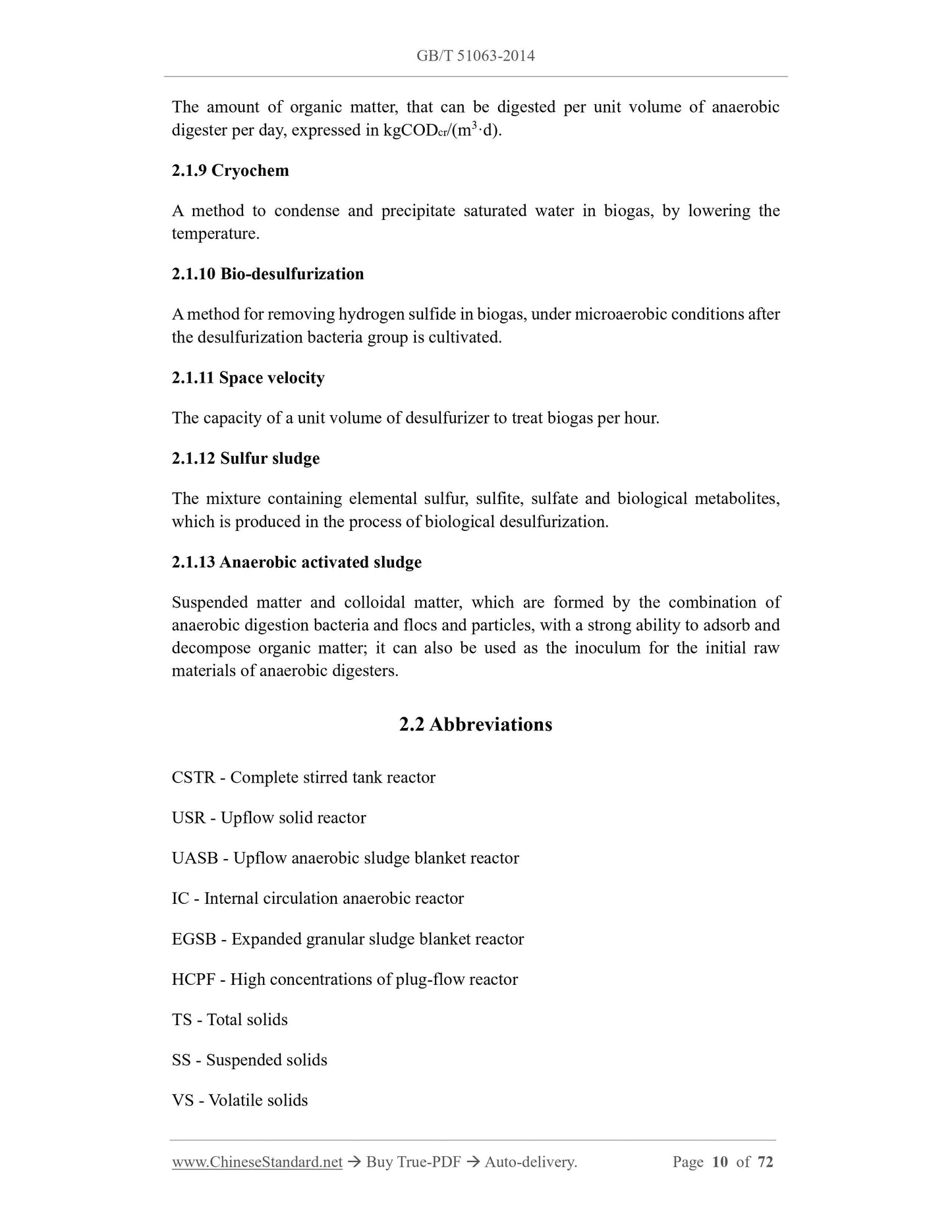 GB/T 51063-2014

The amount of organic matter, that can be digested per unit volume of anaerobic digester per day, expressed in $kgCOD_{cr}/(m^3 \cdot d)$.

2.1.9 Cryochem

A method to condense and precipitate saturated water in biogas, by lowering the temperature.

2.1.10 Bio-desulfurization

A method for removing hydrogen sulfide in biogas, under microaerobic conditions after the desulfurization bacteria group is cultivated.

2.1.11 Space velocity

The capacity of a unit volume of desulfurizer to treat biogas per hour.

2.1.12 Sulfur sludge

The mixture containing elemental sulfur, sulfite, sulfate and biological metabolites, which is produced in the process of biological desulfurization.

2.1.13 Anaerobic activated sludge

Suspended matter and colloidal matter, which are formed by the combination of anaerobic digestion bacteria and flocs and particles, with a strong ability to adsorb and decompose organic matter; it can also be used as the inoculum for the initial raw materials of anaerobic digesters.

2.2 Abbreviations

CSTR - Complete stirred tank reactor

USR - Upflow solid reactor

UASB - Upflow anaerobic sludge blanket reactor

IC - Internal circulation anaerobic reactor

EGSB - Expanded granular sludge blanket reactor

HCPF - High concentrations of plug-flow reactor

TS - Total solids

SS - Suspended solids

VS - Volatile solids

www.ChineseStandard.net → Buy True-PDF → Auto-delivery. Page 10 of 72